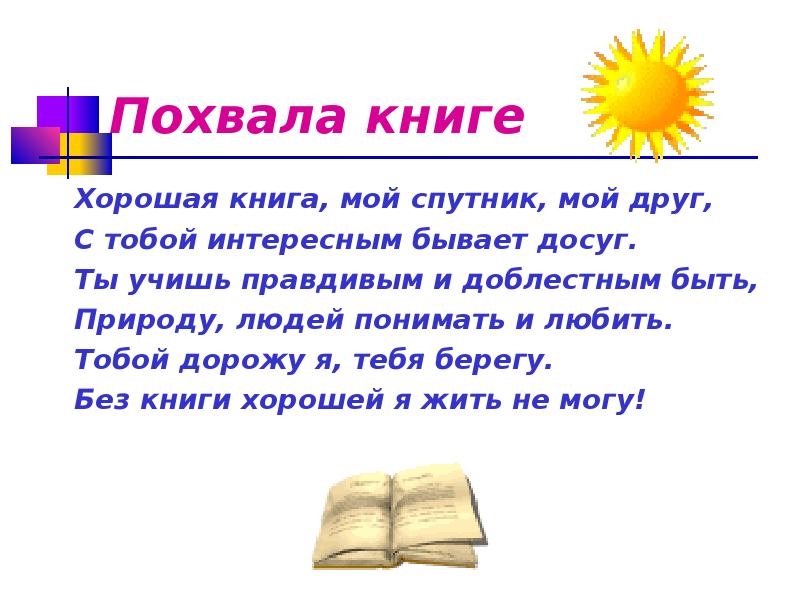 Похвала книге

Хорошая книга, мой спутник, мой друг,
С тобой интересным бывает досуг.
Ты учишь правдивым и доблестным быть,
Природу, людей понимать и любить.
Тобой дорожу я, тебя берегу.
Без книги хорошей я жить не могу!